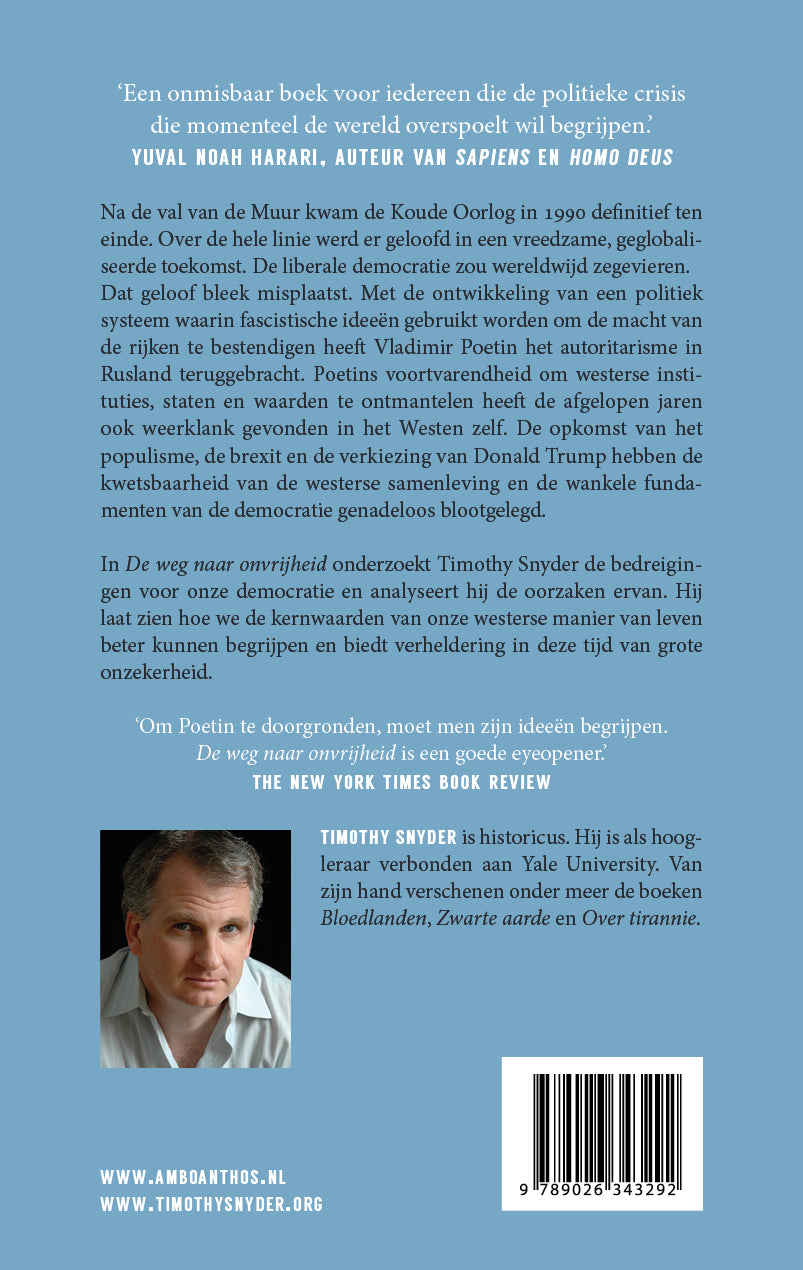 ‘Een onmisbaar boek voor iedereen die de politieke crisis die momenteel de wereld overspoelt wil begrijpen.’
YUVAL NOAH HARARI, AUTEUR VAN SAPIENS EN HOMO DEUS

Na de val van de Muur kwam de Koude Oorlog in 1990 definitief ten einde. Over de hele linie werd er geloofd in een vreedzame, geglobaliseerde toekomst. De liberale democratie zou wereldwijd zegevieren. Dat geloof bleek misplaatst. Met de ontwikkeling van een politiek systeem waarin fascistische ideeën gebruikt worden om de macht van de rijken te bestendigen heeft Vladimir Poetin het autoritarisme in Rusland teruggebracht. Poetins voortvarendheid om westerse instituties, staten en waarden te ontmantelen heeft de afgelopen jaren ook weerklank gevonden in het Westen zelf. De opkomst van het populisme, de brexit en de verkiezing van Donald Trump hebben de kwetsbaarheid van de westerse samenleving en de wankele fundamenten van de democratie genadeloos blootgelegd.

In De weg naar onvrijheid onderzoekt Timothy Snyder de bedreigingen voor onze democratie en analyseert hij de oorzaken ervan. Hij laat zien hoe we de kernwaarden van onze westerse manier van leven beter kunnen begrijpen en biedt verheldering in deze tijd van grote onzekerheid.

‘Om Poetin te doorgronden, moet men zijn ideeën begrijpen. De weg naar onvrijheid is een goede eyeopener.’
THE NEW YORK TIMES BOOK REVIEW

TIMOTHY SNYDER is historicus. Hij is als hoogleraar verbonden aan Yale University. Van zijn hand verschenen onder meer de boeken Bloedlanden, Zwarte aarde en Over tirannie.

WWW.AMBOANTHOS.NL
WWW.TIMOTHYSNYDER.ORG

9 789026 343292